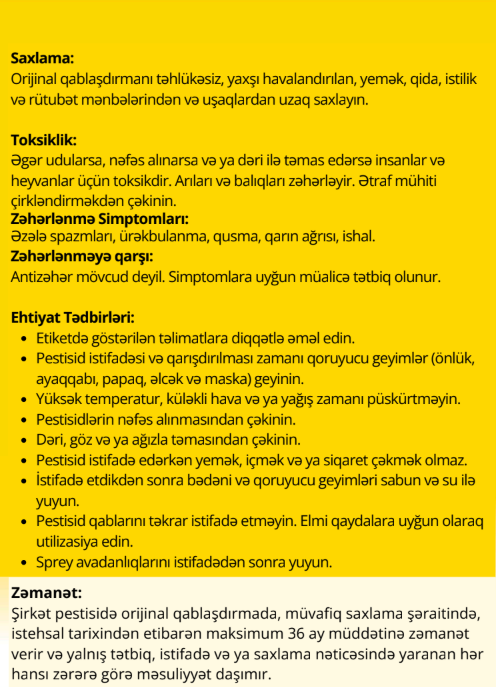 **Saxlama:**
Orijinal qablaşdırmanı təhlükəsiz, yaxşı havalandırılan, yemək, qida, istilik və rütubət mənbələrindən və uşaqlardan uzaq saxlayın.

**Toksiklik:**
Əgər udularsa, nəfəs alınarsa və ya dəri ilə təmas edərsə insanlar və heyvanlar üçün toksikdir. Arıları və balıqları zəhərləyir. Ətraf mühiti çirkləndirməkdən çəkinin.
**Zəhərlənmə Simptomları:**
Əzələ spazmları, ürəkbulanma, qusma, qarın ağrısı, ishal.
**Zəhərlənməyə qarşı:**
Antizəhər mövcud deyil. Simptomlara uyğun müalicə tətbiq olunur.

**Ehtiyat Tədbirləri:**
- Etiketdə göstərilən təlimatlara diqqətlə əməl edin.
- Pestisid istifadəsi və qarışdırılması zamanı qoruyucu geyimlər (önlük, ayaqqabı, papaq, əlcək və maska) geyinin.
- Yüksək temperatur, küləkli hava və ya yağış zamanı püskürtməyin.
- Pestisidlərin nəfəs alınmasından çəkinin.
- Dəri, göz və ya ağızla təmasından çəkinin.
- Pestisid istifadə edərkən yemək, içmək və ya siqaret çəkmək olmaz.
- İstifadə etdikdən sonra bədəni və qoruyucu geyimləri sabun və su ilə yuyun.
- Pestisid qablarını təkrar istifadə etməyin. Elmi qaydalara uyğun olaraq utilizasiya edin.
- Sprey avadanlıqlarını istifadədən sonra yuyun.

**Zəmanət:**
Şirkət pestisidə orijinal qablaşdırmada, müvafiq saxlama şəraitində, istehsal tarixindən etibarən maksimum 36 ay müddətinə zəmanət verir və yalnış tətbiq, istifadə və ya saxlama nəticəsində yaranan hər hansı zərərə görə məsuliyyət daşımır.